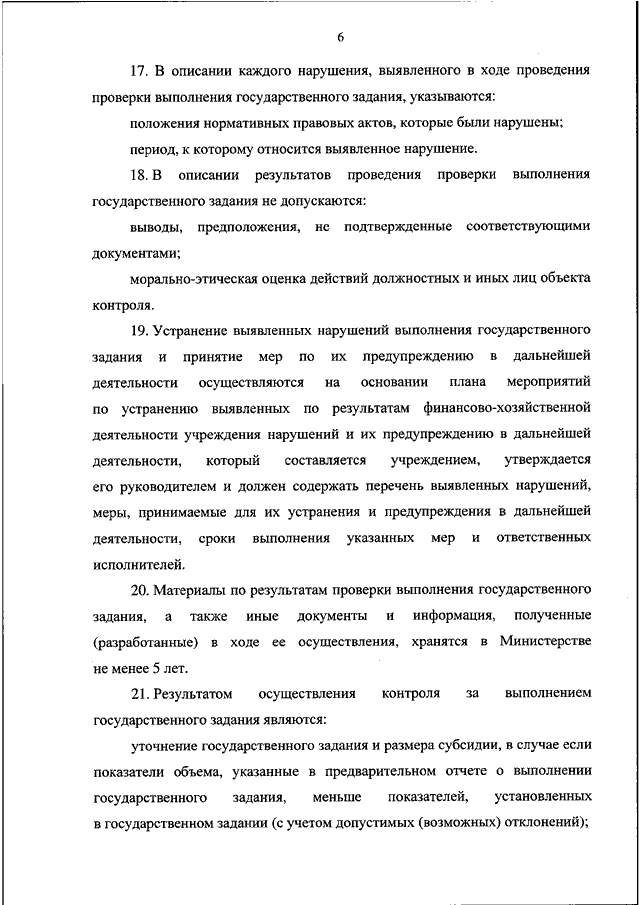 6

17. В описании каждого нарушения, выявленного в ходе проведения проверки выполнения государственного задания, указываются:

положения нормативных правовых актов, которые были нарушены;

период, к которому относится выявленное нарушение.

18. В описании результатов проведения проверки выполнения государственного задания не допускаются:

выводы, предположения, не подтвержденные соответствующими документами;

морально-этическая оценка действий должностных и иных лиц объекта контроля.

19. Устранение выявленных нарушений выполнения государственного задания и принятие мер по их предупреждению в дальнейшей деятельности осуществляются на основании плана мероприятий по устранению выявленных по результатам финансово-хозяйственной деятельности учреждения нарушений и их предупреждению в дальнейшей деятельности, который составляется учреждением, утверждается его руководителем и должен содержать перечень выявленных нарушений, меры, принимаемые для их устранения и предупреждения в дальнейшей деятельности, сроки выполнения указанных мер и ответственных исполнителей.

20. Материалы по результатам проверки выполнения государственного задания, а также иные документы и информация, полученные (разработанные) в ходе ее осуществления, хранятся в Министерстве не менее 5 лет.

21. Результатом осуществления контроля за выполнением государственного задания являются:

уточнение государственного задания и размера субсидии, в случае если показатели объема, указанные в предварительном отчете о выполнении государственного задания, меньше показателей, установленных в государственном задании (с учетом допустимых (возможных) отклонений);